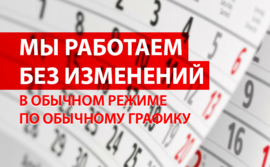 МЫ РАБОТАЕМ БЕЗ ИЗМЕНЕНИЙ

В ОБЫЧНОМ РЕЖИМЕ ПО ОБЫЧНОМУ ГРАФИКУ